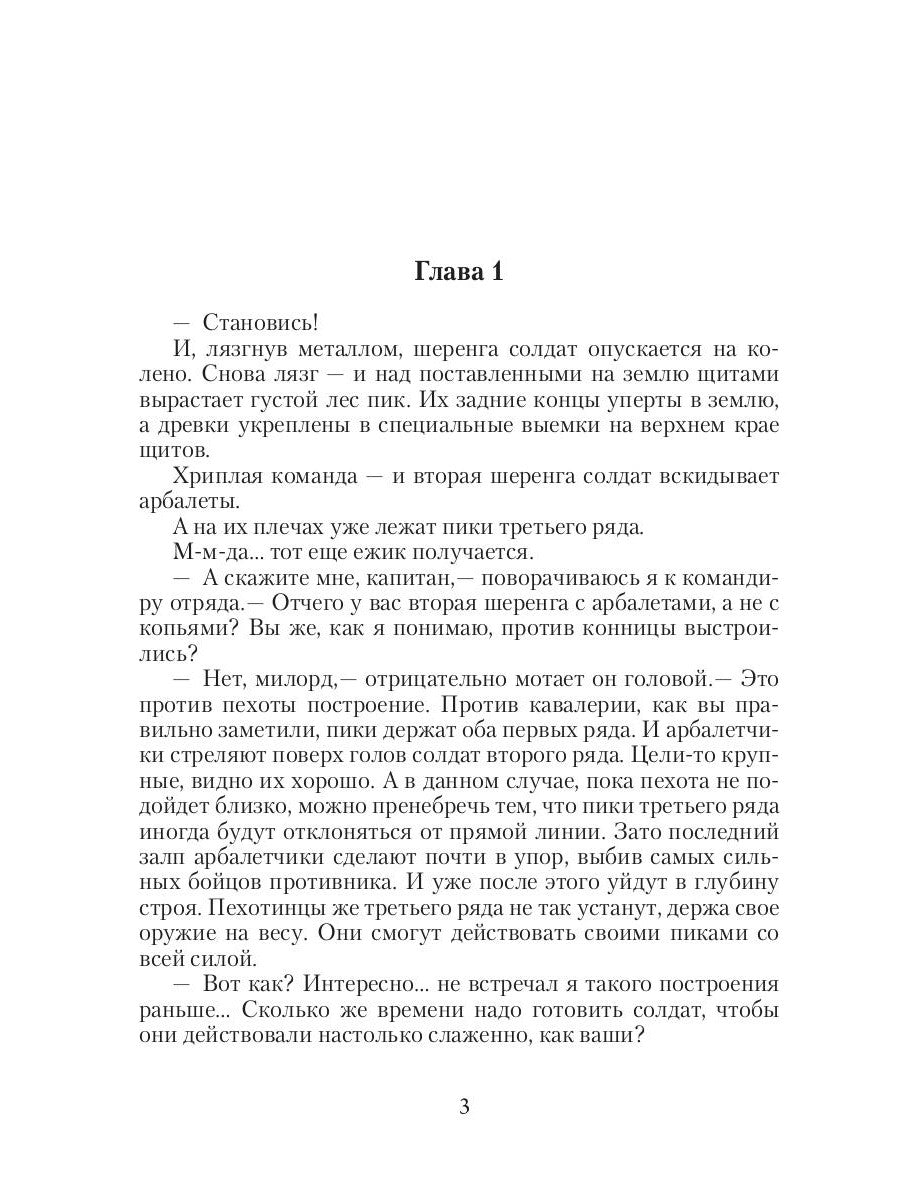 Глава 1

— Становись!

И, лязгнув металлом, шеренга солдат опускается на колено. Снова лязг — и над поставленными на землю щитами вырастает густой лес пик. Их задние концы уперты в землю, а древки укреплены в специальные выемки на верхнем крае щитов.

Хриплая команда — и вторая шеренга солдат вскидывает арбалеты.

А на их плечах уже лежат пики третьего ряда.

М-м-да... тот еще ежик получается.

— А скажите мне, капитан,— поворачиваюсь я к командиру отряда.— Отчего у вас вторая шеренга с арбалетами, а не с копьями? Вы же, как я понимаю, против конницы выстроились?

— Нет, милорд,— отрицательно мотает он головой.— Это против пехоты построение. Против кавалерии, как вы правильно заметили, пики держат оба первых ряда. И арбалетчики стреляют поверх голов солдат второго ряда. Цели-то крупные, видно их хорошо. А в данном случае, пока пехота не подойдет близко, можно пренебречь тем, что пики третьего ряда иногда будут отклоняться от прямой линии. Зато последний залп арбалетчики сделают почти в упор, выбив самых сильных бойцов противника. И уже после этого уйдут в глубину строя. Пехотинцы же третьего ряда не так устанут, держа свое оружие на весу. Они смогут действовать своими пиками со всей силой.

— Вот как? Интересно... не встречал я такого построения раньше... Сколько же времени надо готовить солдат, чтобы они действовали настолько слаженно, как ваши?

3